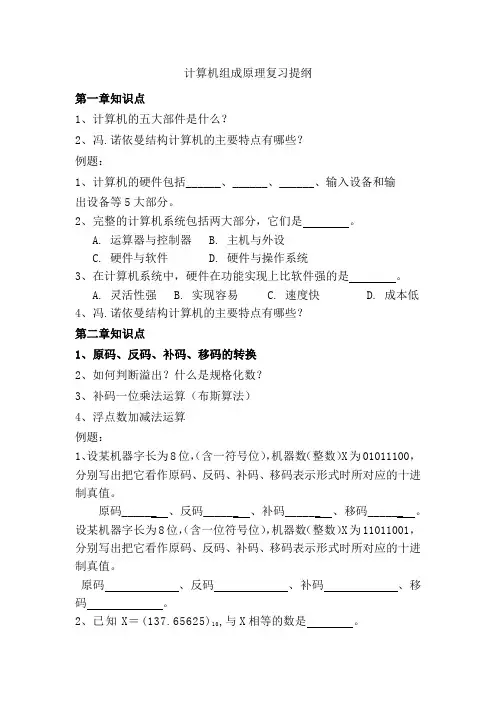 计算机组成原理复习提纲

第一章知识点

1、计算机的五大部件是什么？

2、冯.诺依曼结构计算机的主要特点有哪些？

例题：

1、计算机的硬件包括______、______、______、输入设备和输出设备等5大部分。

2、完整的计算机系统包括两大部分，它们是________。

A. 运算器与控制器　B. 主机与外设

C. 硬件与软件　D. 硬件与操作系统

3、在计算机系统中，硬件在功能实现上比软件强的是________。

A. 灵活性强　B. 实现容易　C. 速度快　D. 成本低

4、冯.诺依曼结构计算机的主要特点有哪些？

第二章知识点

1、原码、反码、补码、移码的转换

2、如何判断溢出？什么是规格化数？

3、补码一位乘法运算（布斯算法）

4、浮点数加减法运算

例题：

1、设某机器字长为8位,(含一符号位),机器数(整数)X为01011100,分别写出把它看作原码、反码、补码、移码表示形式时所对应的十进制真值。

原码________、反码________、补码________、移码________。

设某机器字长为8位,(含一位符号位),机器数(整数)X为11011001,分别写出把它看作原码、反码、补码、移码表示形式时所对应的十进制真值。

原码____________、反码____________、补码____________、移码____________。

2、已知 X=$(137.65625)_{10}$,与X相等的数是________。